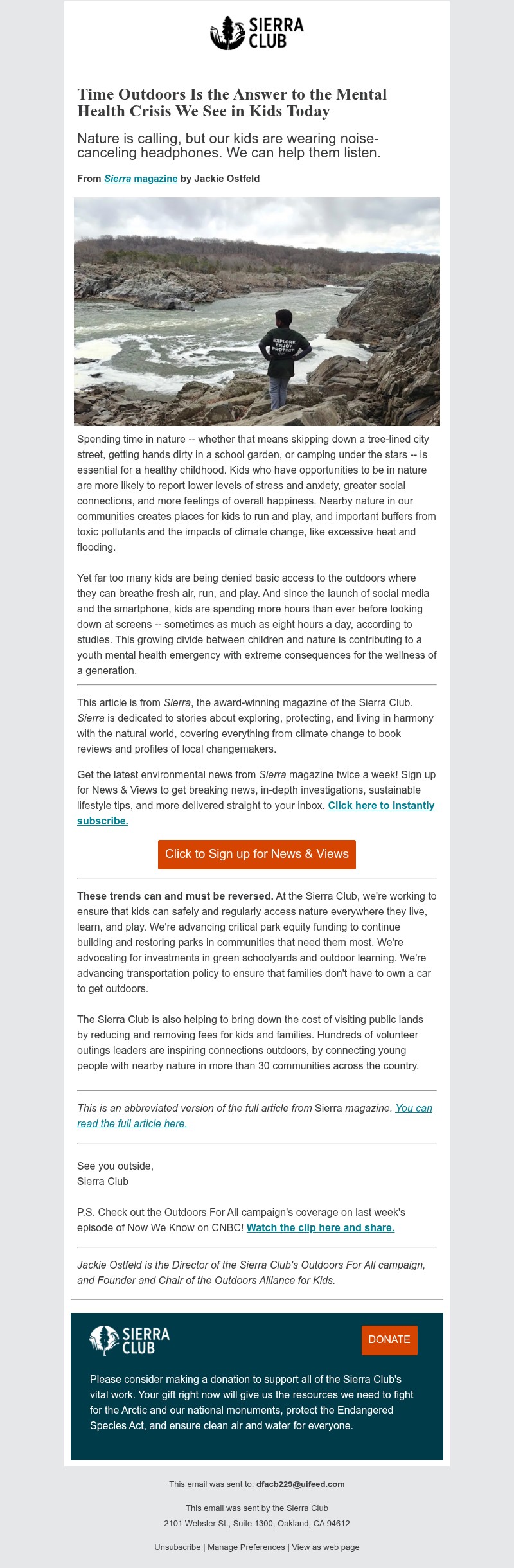 SIERRA CLUB

Time Outdoors Is the Answer to the Mental Health Crisis We See in Kids Today

Nature is calling, but our kids are wearing noise-canceling headphones. We can help them listen.

From Sierra magazine by Jackie Ostfeld

EXPLORE ENJOY PROTECT

Spending time in nature -- whether that means skipping down a tree-lined city street, getting hands dirty in a school garden, or camping under the stars -- is essential for a healthy childhood. Kids who have opportunities to be in nature are more likely to report lower levels of stress and anxiety, greater social connections, and more feelings of overall happiness. Nearby nature in our communities creates places for kids to run and play, and important buffers from toxic pollutants and the impacts of climate change, like excessive heat and flooding.

Yet far too many kids are being denied basic access to the outdoors where they can breathe fresh air, run, and play. And since the launch of social media and the smartphone, kids are spending more hours than ever before looking down at screens -- sometimes as much as eight hours a day, according to studies. This growing divide between children and nature is contributing to a youth mental health emergency with extreme consequences for the wellness of a generation.

This article is from Sierra, the award-winning magazine of the Sierra Club. Sierra is dedicated to stories about exploring, protecting, and living in harmony with the natural world, covering everything from climate change to book reviews and profiles of local changemakers.

Get the latest environmental news from Sierra magazine twice a week! Sign up for News & Views to get breaking news, in-depth investigations, sustainable lifestyle tips, and more delivered straight to your inbox. Click here to instantly subscribe.

Click to Sign up for News & Views

These trends can and must be reversed. At the Sierra Club, we're working to ensure that kids can safely and regularly access nature everywhere they live, learn, and play. We're advancing critical park equity funding to continue building and restoring parks in communities that need them most. We're advocating for investments in green schoolyards and outdoor learning. We're advancing transportation policy to ensure that families don't have to own a car to get outdoors.

The Sierra Club is also helping to bring down the cost of visiting public lands by reducing and removing fees for kids and families. Hundreds of volunteer outings leaders are inspiring connections outdoors, by connecting young people with nearby nature in more than 30 communities across the country.

This is an abbreviated version of the full article from Sierra magazine. You can read the full article here.

See you outside,
Sierra Club

P.S. Check out the Outdoors For All campaign's coverage on last week's episode of Now We Know on CNBC! Watch the clip here and share.

Jackie Ostfeld is the Director of the Sierra Club's Outdoors For All campaign, and Founder and Chair of the Outdoors Alliance for Kids.

SIERRA CLUB

DONATE

Please consider making a donation to support all of the Sierra Club's vital work. Your gift right now will give us the resources we need to fight for the Arctic and our national monuments, protect the Endangered Species Act, and ensure clean air and water for everyone.

This email was sent to: dfacb229@uifeed.com

This email was sent by the Sierra Club
2101 Webster St., Suite 1300, Oakland, CA 94612

Unsubscribe | Manage Preferences | View as web page